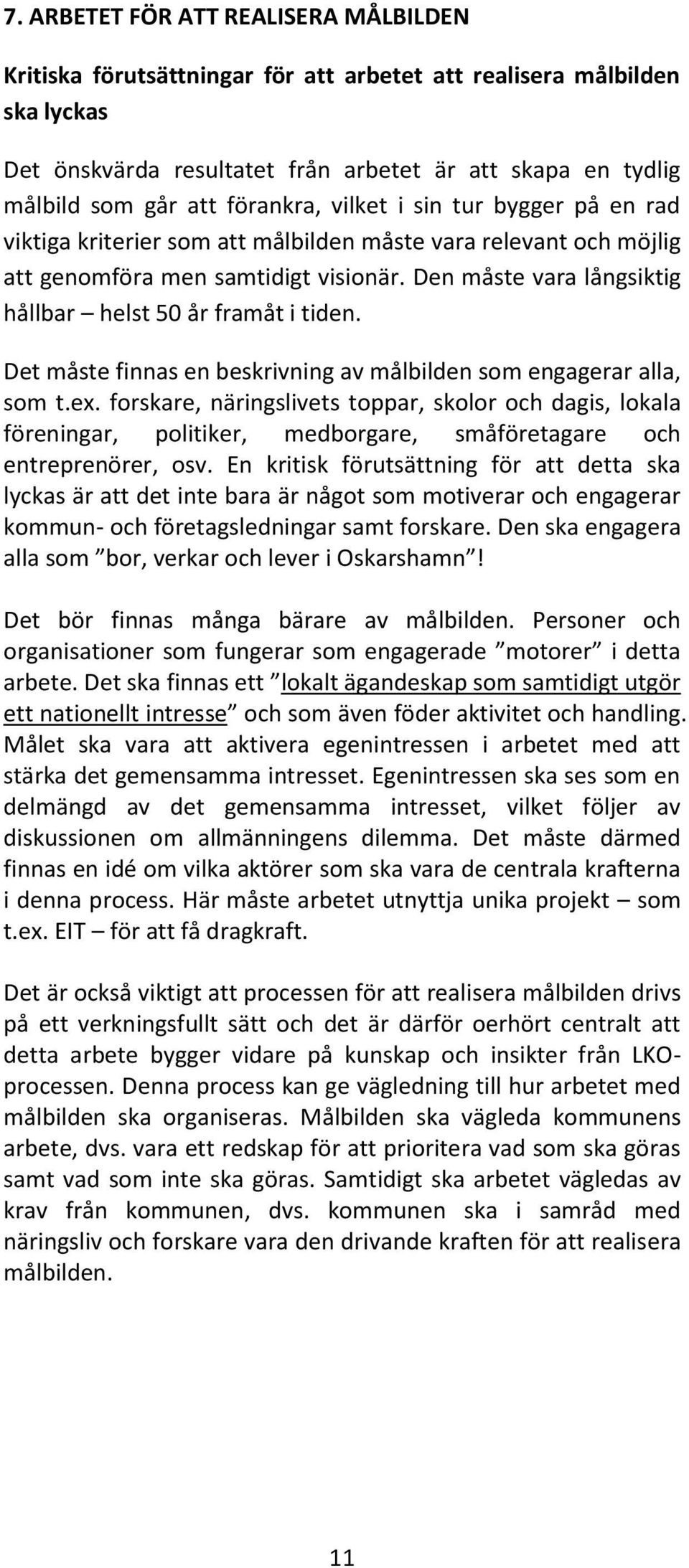 7. ARBETET FÖR ATT REALISERA MÅLBILDEN

Kritiska förutsättningar för att arbetet att realisera målbilden ska lyckas

Det önskvärda resultatet från arbetet är att skapa en tydlig målbild som går att förankra, vilket i sin tur bygger på en rad viktiga kriterier som att målbilden måste vara relevant och möjlig att genomföra men samtidigt visionär. Den måste vara långsiktig hållbar – helst 50 år framåt i tiden.

Det måste finnas en beskrivning av målbilden som engagerar alla, som t.ex. forskare, näringslivets toppar, skolor och dagis, lokala föreningar, politiker, medborgare, småföretagare och entreprenörer, osv. En kritisk förutsättning för att detta ska lyckas är att det inte bara är något som motiverar och engagerar kommun- och företagsledningar samt forskare. Den ska engagera alla som ”bor, verkar och lever i Oskarshamn”!

Det bör finnas många bärare av målbilden. Personer och organisationer som fungerar som engagerade ”motorer” i detta arbete. Det ska finnas ett ”lokalt ägandeskap som samtidigt utgör ett nationellt intresse” och som även föder aktivitet och handling. Målet ska vara att aktivera egenintressen i arbetet med att stärka det gemensamma intresset. Egenintressen ska ses som en delmängd av det gemensamma intresset, vilket följer av diskussionen om allmänningens dilemma. Det måste därmed finnas en idé om vilka aktörer som ska vara de centrala krafterna i denna process. Här måste arbetet utnyttja unika projekt – som t.ex. EIT – för att få dragkraft.

Det är också viktigt att processen för att realisera målbilden drivs på ett verkningsfullt sätt och det är därför oerhört centralt att detta arbete bygger vidare på kunskap och insikter från LKO-processen. Denna process kan ge vägledning till hur arbetet med målbilden ska organiseras. Målbilden ska vägleda kommunens arbete, dvs. vara ett redskap för att prioritera vad som ska göras samt vad som inte ska göras. Samtidigt ska arbetet vägledas av krav från kommunen, dvs. kommunen ska i samråd med näringsliv och forskare vara den drivande kraften för att realisera målbilden.

11